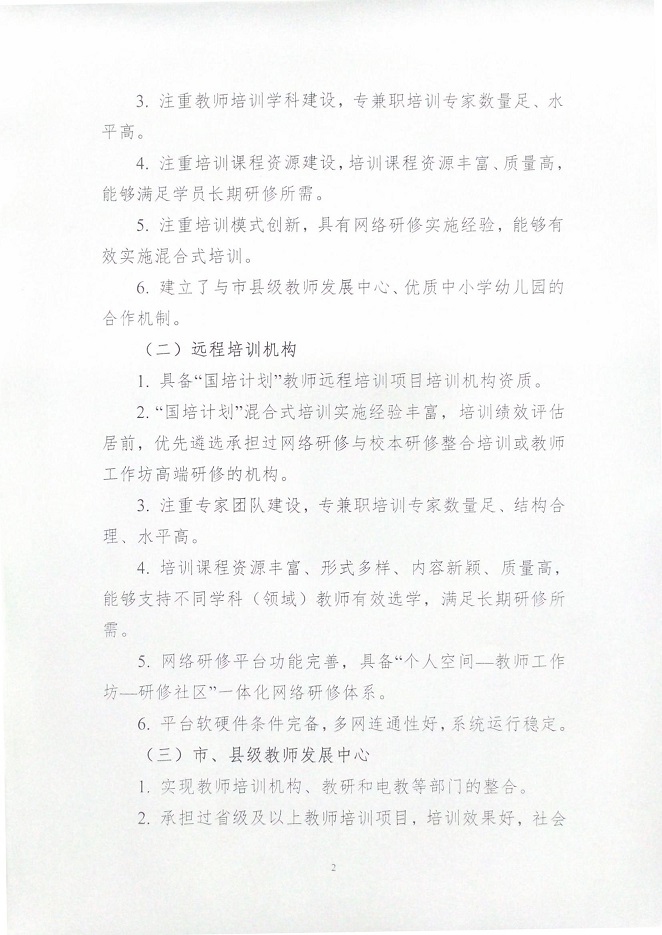 3. 注重教师培训学科建设，专兼职培训专家数量足、水平高。

4. 注重培训课程资源建设，培训课程资源丰富、质量高，能够满足学员长期研修所需。

5. 注重培训模式创新，具有网络研修实施经验，能够有效实施混合式培训。

6. 建立了与市县级教师发展中心、优质中小学幼儿园的合作机制。

（二）远程培训机构

1. 具备“国培计划”教师远程培训项目培训机构资质。

2. “国培计划”混合式培训实施经验丰富，培训绩效评估居前，优先遴选承担过网络研修与校本研修整合培训或教师工作坊高端研修的机构。

3. 注重专家团队建设，专兼职培训专家数量足、结构合理、水平高。

4. 培训课程资源丰富、形式多样、内容新颖、质量高，能够支持不同学科（领域）教师有效选学，满足长期研修所需。

5. 网络研修平台功能完善，具备“个人空间—教师工作坊—研修社区”一体化网络研修体系。

6. 平台软硬件条件完备，多网连通性好，系统运行稳定。

（三）市、县级教师发展中心

1. 实现教师培训机构、教研和电教等部门的整合。

2. 承担过省级及以上教师培训项目，培训效果好，社会

2